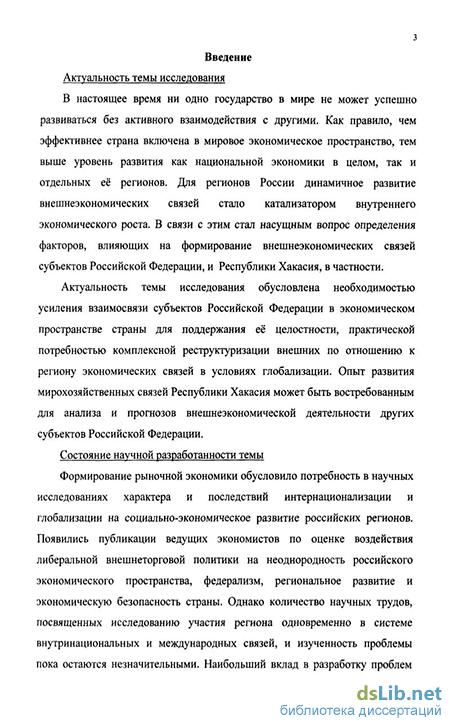 3

Введение

Актуальность темы исследования

В настоящее время ни одно государство в мире не может успешно развиваться без активного взаимодействия с другими. Как правило, чем эффективнее страна включена в мировое экономическое пространство, тем выше уровень развития как национальной экономики в целом, так и отдельных её регионов. Для регионов России динамичное развитие внешнеэкономических связей стало катализатором внутреннего экономического роста. В связи с этим стал насущным вопрос определения факторов, влияющих на формирование внешнеэкономических связей субъектов Российской Федерации, и Республики Хакасия, в частности.

Актуальность темы исследования обусловлена необходимостью усиления взаимосвязи субъектов Российской Федерации в экономическом пространстве страны для поддержания её целостности, практической потребностью комплексной реструктуризации внешних по отношению к региону экономических связей в условиях глобализации. Опыт развития мирохозяйственных связей Республики Хакасия может быть востребованным для анализа и прогнозов внешнеэкономической деятельности других субъектов Российской Федерации.

Состояние научной разработанности темы

Формирование рыночной экономики обусловило потребность в научных исследованиях характера и последствий интернационализации и глобализации на социально-экономическое развитие российских регионов. Появились публикации ведущих экономистов по оценке воздействия либеральной внешнеторговой политики на неоднородность российского экономического пространства, федерализм, региональное развитие и экономическую безопасность страны. Однако количество научных трудов, посвященных исследованию участия региона одновременно в системе внутринациональных и международных связей, и изученность проблемы пока остаются незначительными. Наибольший вклад в разработку проблем

dsLib.net
библиотека диссертаций